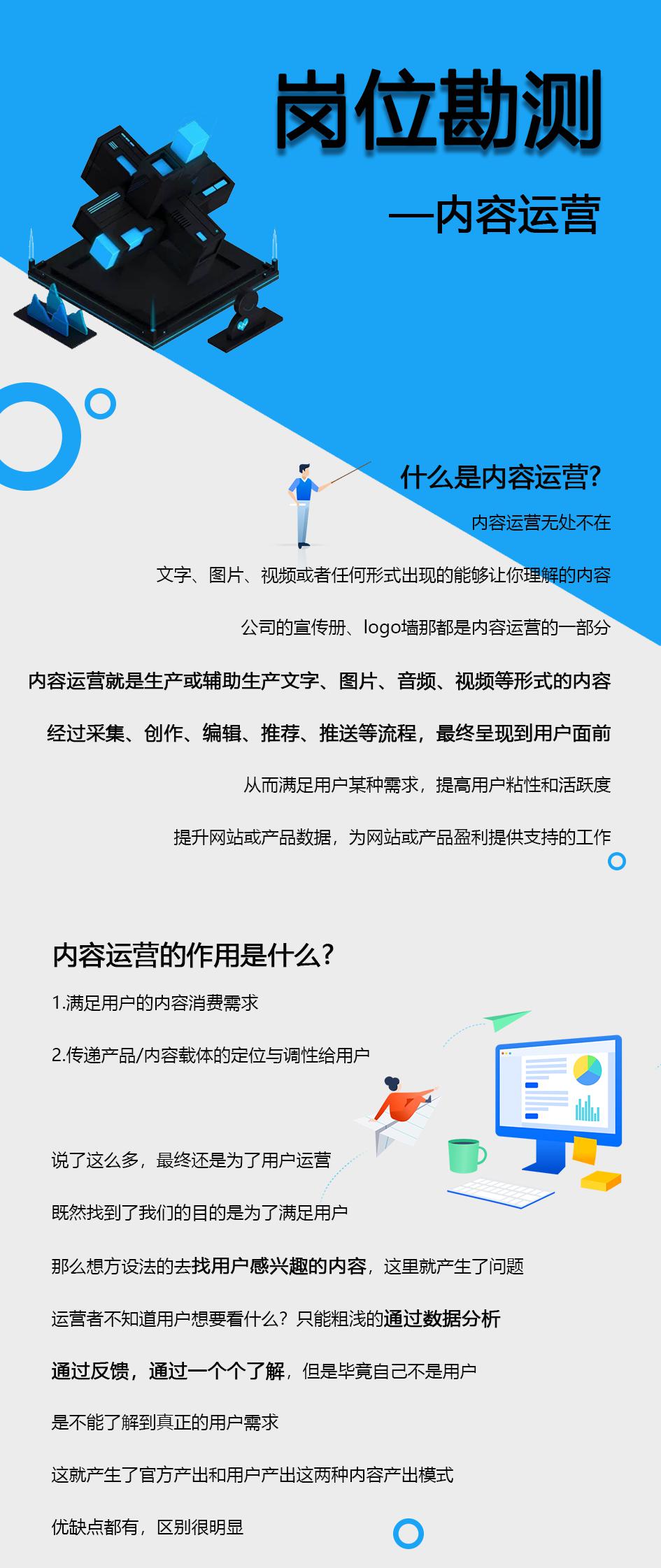 岗位勘测

—内容运营

什么是内容运营？

内容运营无处不在

文字、图片、视频或者任何形式出现的能够让你理解的内容

公司的宣传册、logo墙那都是内容运营的一部分

内容运营就是生产或辅助生产文字、图片、音频、视频等形式的内容

经过采集、创作、编辑、推荐、推送等流程，最终呈现到用户面前

从而满足用户某种需求，提高用户粘性和活跃度

提升网站或产品数据，为网站或产品盈利提供支持的工作

内容运营的作用是什么？

1.满足用户的内容消费需求

2.传递产品/内容载体的定位与调性给用户

说了这么多，最终还是为了用户运营

既然找到了我们的目的是为了满足用户

那么想方设法的去找用户感兴趣的内容，这里就产生了问题

运营者不知道用户想要看什么？只能粗浅的通过数据分析

通过反馈，通过一个个了解，但是毕竟自己不是用户

是不能了解到真正的用户需求

这就产生了官方产出和用户产出这两种内容产出模式

优缺点都有，区别很明显